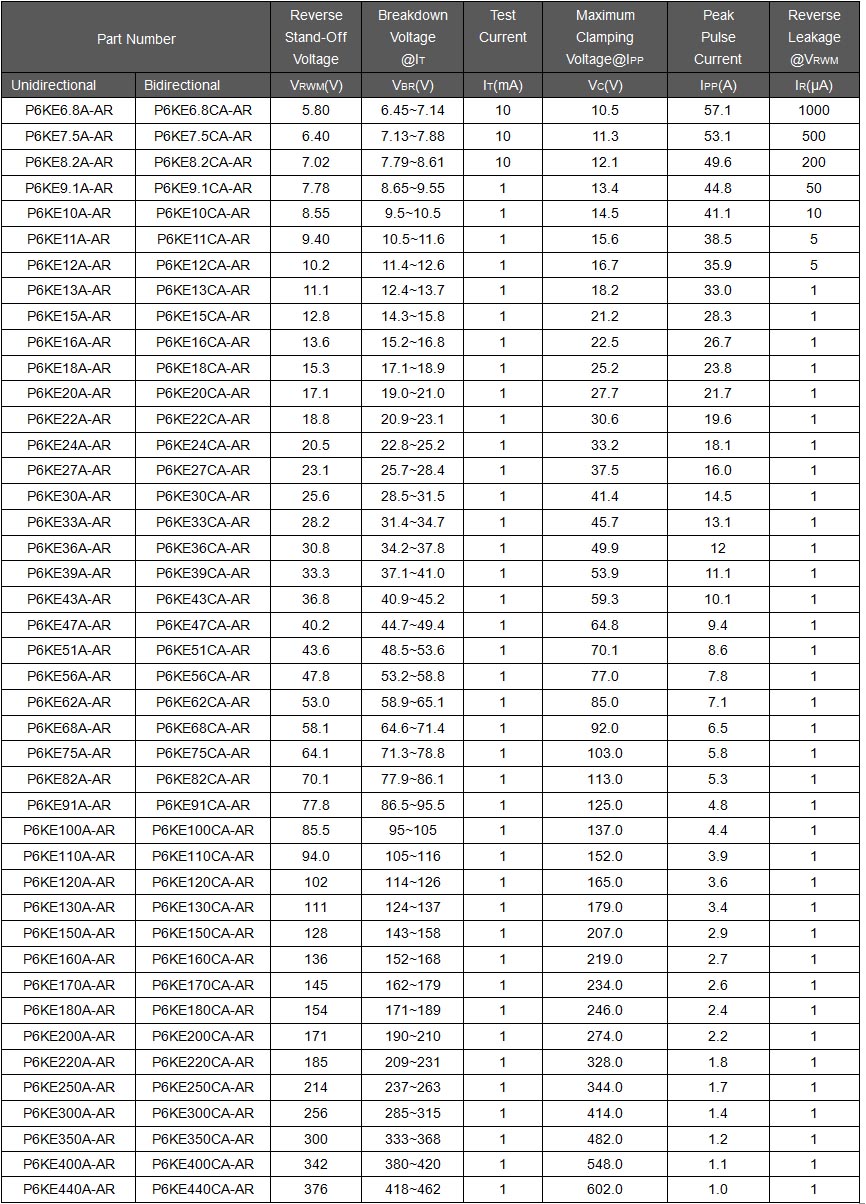 | Part Number | | Reverse Stand-Off Voltage | Breakdown Voltage @$I_T$ | Test Current | Maximum Clamping Voltage@$I_{PP}$ | Peak Pulse Current | Reverse Leakage @$V_{RWM}$ |
|---|---|---|---|---|---|---|---|
| Unidirectional | Bidirectional | $V_{RWM}$(V) | $V_{BR}$(V) | $I_T$(mA) | $V_C$(V) | $I_{PP}$(A) | $I_R$(μA) |
| P6KE6.8A-AR | P6KE6.8CA-AR | 5.80 | 6.45~7.14 | 10 | 10.5 | 57.1 | 1000 |
| P6KE7.5A-AR | P6KE7.5CA-AR | 6.40 | 7.13~7.88 | 10 | 11.3 | 53.1 | 500 |
| P6KE8.2A-AR | P6KE8.2CA-AR | 7.02 | 7.79~8.61 | 10 | 12.1 | 49.6 | 200 |
| P6KE9.1A-AR | P6KE9.1CA-AR | 7.78 | 8.65~9.55 | 1 | 13.4 | 44.8 | 50 |
| P6KE10A-AR | P6KE10CA-AR | 8.55 | 9.5~10.5 | 1 | 14.5 | 41.1 | 10 |
| P6KE11A-AR | P6KE11CA-AR | 9.40 | 10.5~11.6 | 1 | 15.6 | 38.5 | 5 |
| P6KE12A-AR | P6KE12CA-AR | 10.2 | 11.4~12.6 | 1 | 16.7 | 35.9 | 5 |
| P6KE13A-AR | P6KE13CA-AR | 11.1 | 12.4~13.7 | 1 | 18.2 | 33.0 | 1 |
| P6KE15A-AR | P6KE15CA-AR | 12.8 | 14.3~15.8 | 1 | 21.2 | 28.3 | 1 |
| P6KE16A-AR | P6KE16CA-AR | 13.6 | 15.2~16.8 | 1 | 22.5 | 26.7 | 1 |
| P6KE18A-AR | P6KE18CA-AR | 15.3 | 17.1~18.9 | 1 | 25.2 | 23.8 | 1 |
| P6KE20A-AR | P6KE20CA-AR | 17.1 | 19.0~21.0 | 1 | 27.7 | 21.7 | 1 |
| P6KE22A-AR | P6KE22CA-AR | 18.8 | 20.9~23.1 | 1 | 30.6 | 19.6 | 1 |
| P6KE24A-AR | P6KE24CA-AR | 20.5 | 22.8~25.2 | 1 | 33.2 | 18.1 | 1 |
| P6KE27A-AR | P6KE27CA-AR | 23.1 | 25.7~28.4 | 1 | 37.5 | 16.0 | 1 |
| P6KE30A-AR | P6KE30CA-AR | 25.6 | 28.5~31.5 | 1 | 41.4 | 14.5 | 1 |
| P6KE33A-AR | P6KE33CA-AR | 28.2 | 31.4~34.7 | 1 | 45.7 | 13.1 | 1 |
| P6KE36A-AR | P6KE36CA-AR | 30.8 | 34.2~37.8 | 1 | 49.9 | 12 | 1 |
| P6KE39A-AR | P6KE39CA-AR | 33.3 | 37.1~41.0 | 1 | 53.9 | 11.1 | 1 |
| P6KE43A-AR | P6KE43CA-AR | 36.8 | 40.9~45.2 | 1 | 59.3 | 10.1 | 1 |
| P6KE47A-AR | P6KE47CA-AR | 40.2 | 44.7~49.4 | 1 | 64.8 | 9.4 | 1 |
| P6KE51A-AR | P6KE51CA-AR | 43.6 | 48.5~53.6 | 1 | 70.1 | 8.6 | 1 |
| P6KE56A-AR | P6KE56CA-AR | 47.8 | 53.2~58.8 | 1 | 77.0 | 7.8 | 1 |
| P6KE62A-AR | P6KE62CA-AR | 53.0 | 58.9~65.1 | 1 | 85.0 | 7.1 | 1 |
| P6KE68A-AR | P6KE68CA-AR | 58.1 | 64.6~71.4 | 1 | 92.0 | 6.5 | 1 |
| P6KE75A-AR | P6KE75CA-AR | 64.1 | 71.3~78.8 | 1 | 103.0 | 5.8 | 1 |
| P6KE82A-AR | P6KE82CA-AR | 70.1 | 77.9~86.1 | 1 | 113.0 | 5.3 | 1 |
| P6KE91A-AR | P6KE91CA-AR | 77.8 | 86.5~95.5 | 1 | 125.0 | 4.8 | 1 |
| P6KE100A-AR | P6KE100CA-AR | 85.5 | 95~105 | 1 | 137.0 | 4.4 | 1 |
| P6KE110A-AR | P6KE110CA-AR | 94.0 | 105~116 | 1 | 152.0 | 3.9 | 1 |
| P6KE120A-AR | P6KE120CA-AR | 102 | 114~126 | 1 | 165.0 | 3.6 | 1 |
| P6KE130A-AR | P6KE130CA-AR | 111 | 124~137 | 1 | 179.0 | 3.4 | 1 |
| P6KE150A-AR | P6KE150CA-AR | 128 | 143~158 | 1 | 207.0 | 2.9 | 1 |
| P6KE160A-AR | P6KE160CA-AR | 136 | 152~168 | 1 | 219.0 | 2.7 | 1 |
| P6KE170A-AR | P6KE170CA-AR | 145 | 162~179 | 1 | 234.0 | 2.6 | 1 |
| P6KE180A-AR | P6KE180CA-AR | 154 | 171~189 | 1 | 246.0 | 2.4 | 1 |
| P6KE200A-AR | P6KE200CA-AR | 171 | 190~210 | 1 | 274.0 | 2.2 | 1 |
| P6KE220A-AR | P6KE220CA-AR | 185 | 209~231 | 1 | 328.0 | 1.8 | 1 |
| P6KE250A-AR | P6KE250CA-AR | 214 | 237~263 | 1 | 344.0 | 1.7 | 1 |
| P6KE300A-AR | P6KE300CA-AR | 256 | 285~315 | 1 | 414.0 | 1.4 | 1 |
| P6KE350A-AR | P6KE350CA-AR | 300 | 333~368 | 1 | 482.0 | 1.2 | 1 |
| P6KE400A-AR | P6KE400CA-AR | 342 | 380~420 | 1 | 548.0 | 1.1 | 1 |
| P6KE440A-AR | P6KE440CA-AR | 376 | 418~462 | 1 | 602.0 | 1.0 | 1 |